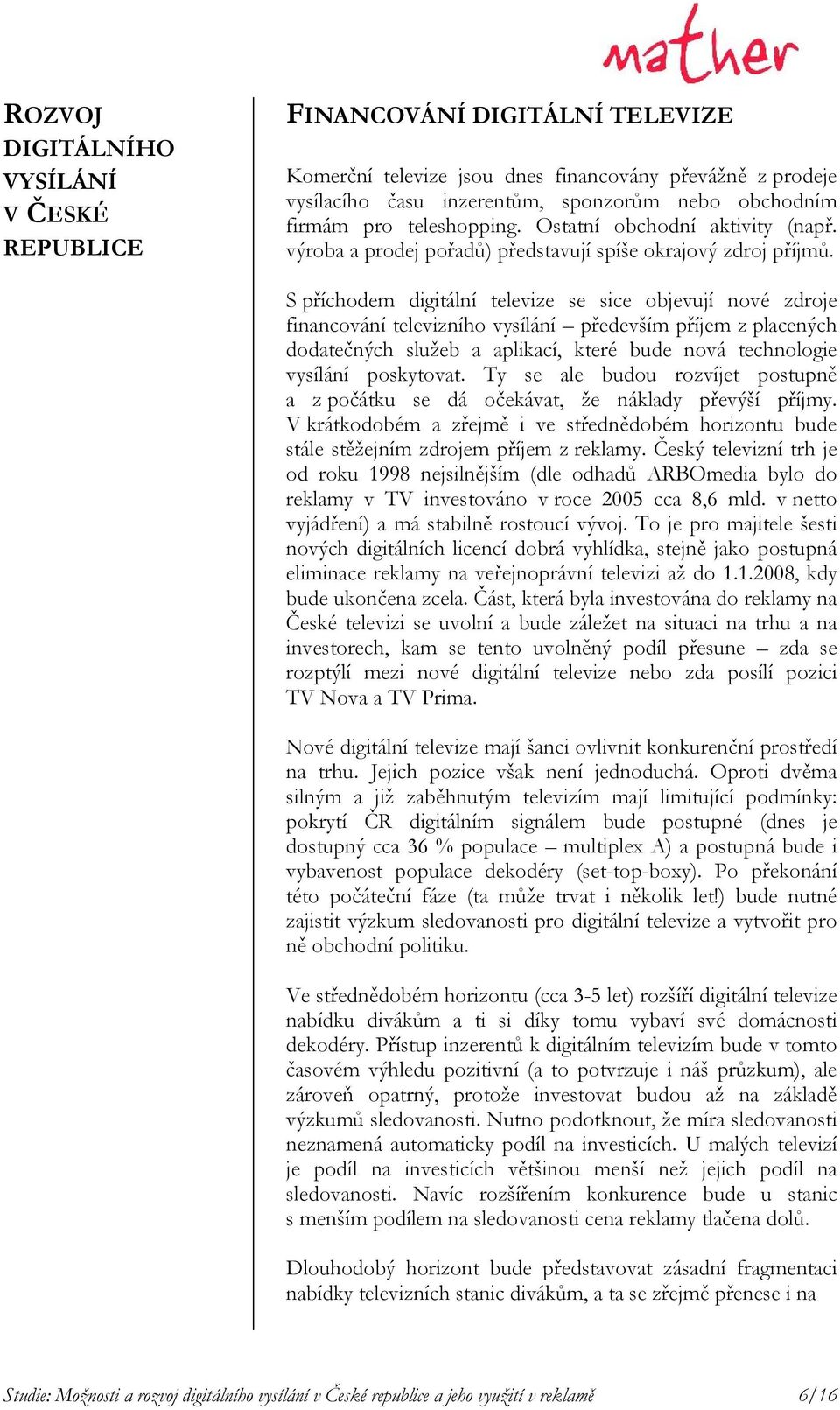 mather

ROZVOJ DIGITÁLNÍHO VYSÍLÁNÍ V ČESKÉ REPUBLICE

FINANCOVÁNÍ DIGITÁLNÍ TELEVIZE

Komerční televize jsou dnes financovány převážně z prodeje vysílacího času inzerentům, sponzorům nebo obchodním firmám pro teleshopping. Ostatní obchodní aktivity (např. výroba a prodej pořadů) představují spíše okrajový zdroj příjmů.

S příchodem digitální televize se sice objevují nové zdroje financování televizního vysílání – především příjem z placených dodatečných služeb a aplikací, které bude nová technologie vysílání poskytovat. Ty se ale budou rozvíjet postupně a z počátku se dá očekávat, že náklady převýší příjmy. V krátkodobém a zřejmě i ve střednědobém horizontu bude stále stěžejním zdrojem příjem z reklamy. Český televizní trh je od roku 1998 nejsilnějším (dle odhadů ARBOmedia bylo do reklamy v TV investováno v roce 2005 cca 8,6 mld. v netto vyjádření) a má stabilně rostoucí vývoj. To je pro majitele šesti nových digitálních licencí dobrá vyhlídka, stejně jako postupná eliminace reklamy na veřejnoprávní televizi až do 1.1.2008, kdy bude ukončena zcela. Část, která byla investována do reklamy na České televizi se uvolní a bude záležet na situaci na trhu a na investorech, kam se tento uvolněný podíl přesune – zda se rozptýlí mezi nové digitální televize nebo zda posílí pozici TV Nova a TV Prima.

Nové digitální televize mají šanci ovlivnit konkurenční prostředí na trhu. Jejich pozice však není jednoduchá. Oproti dvěma silným a již zaběhnutým televizím mají limitující podmínky: pokrytí ČR digitálním signálem bude postupné (dnes je dostupný cca 36 % populace – multiplex A) a postupná bude i vybavenost populace dekodéry (set-top-boxy). Po překonání této počáteční fáze (ta může trvat i několik let!) bude nutné zajistit výzkum sledovanosti pro digitální televize a vytvořit pro ně obchodní politiku.

Ve střednědobém horizontu (cca 3-5 let) rozšíří digitální televize nabídku divákům a ti si díky tomu vybaví své domácnosti dekodéry. Přístup inzerentů k digitálním televizím bude v tomto časovém výhledu pozitivní (a to potvrzuje i náš průzkum), ale zároveň opatrný, protože investovat budou až na základě výzkumů sledovanosti. Nutno podotknout, že míra sledovanosti neznamená automaticky podíl na investicích. U malých televizí je podíl na investicích většinou menší než jejich podíl na sledovanosti. Navíc rozšířením konkurence bude u stanic s menším podílem na sledovanosti cena reklamy tlačena dolů.

Dlouhodobý horizont bude představovat zásadní fragmentaci nabídky televizních stanic divákům, a ta se zřejmě přenese i na

Studie: Možnosti a rozvoj digitálního vysílání v České republice a jeho využití v reklamě 6/16